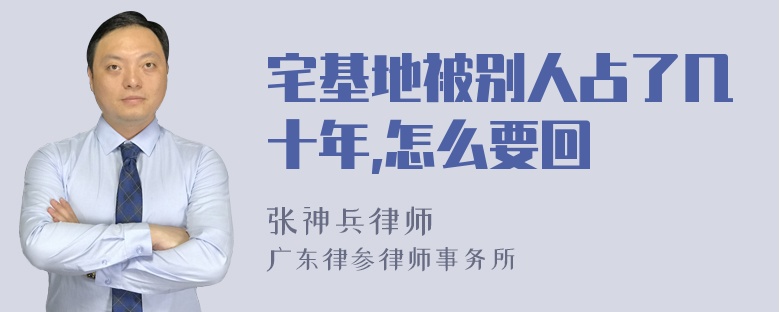 宅基地被别人占了几十年,怎么要回

张神兵律师
广东律参律师事务所